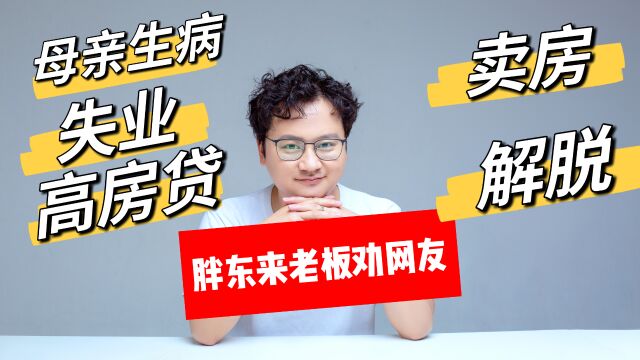 母亲生病

失业

高房贷

卖房

解脱

胖东来老板劝网友